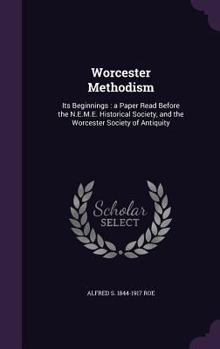 Worcester Methodism

Its Beginnings : a Paper Read Before the N.E.M.E. Historical Society, and the Worcester Society of Antiquity

Scholar SELECT

ALFRED S. 1844-1917 ROE